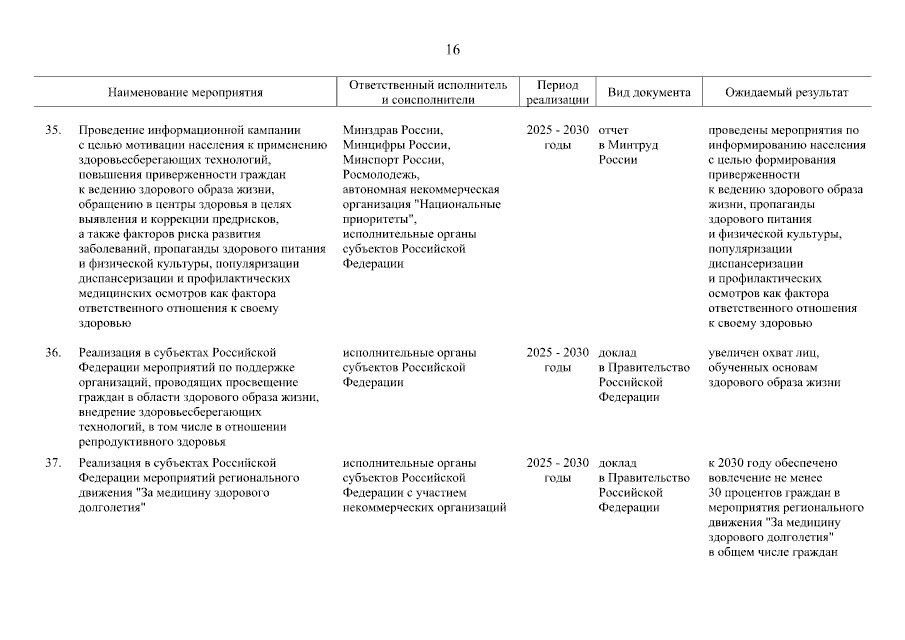 16

| | Наименование мероприятия | Ответственный исполнитель и соисполнители | Период реализации | Вид документа | Ожидаемый результат |
|---|---|---|---|---|---|
| 35. | Проведение информационной кампании с целью мотивации населения к применению здоровьесберегающих технологий, повышения приверженности граждан к ведению здорового образа жизни, обращению в центры здоровья в целях выявления и коррекции предрисков, а также факторов риска развития заболеваний, пропаганды здорового питания и физической культуры, популяризации диспансеризации и профилактических медицинских осмотров как фактора ответственного отношения к своему здоровью | Минздрав России, Минцифры России, Минспорт России, Росмолодежь, автономная некоммерческая организация "Национальные приоритеты", исполнительные органы субъектов Российской Федерации | 2025 - 2030 годы | отчет в Минтруд России | проведены мероприятия по информированию населения с целью формирования приверженности к ведению здорового образа жизни, пропаганды здорового питания и физической культуры, популяризации диспансеризации и профилактических осмотров как фактора ответственного отношения к своему здоровью |
| 36. | Реализация в субъектах Российской Федерации мероприятий по поддержке организаций, проводящих просвещение граждан в области здорового образа жизни, внедрение здоровьесберегающих технологий, в том числе в отношении репродуктивного здоровья | исполнительные органы субъектов Российской Федерации | 2025 - 2030 годы | доклад в Правительство Российской Федерации | увеличен охват лиц, обученных основам здорового образа жизни |
| 37. | Реализация в субъектах Российской Федерации мероприятий регионального движения "За медицину здорового долголетия" | исполнительные органы субъектов Российской Федерации с участием некоммерческих организаций | 2025 - 2030 годы | доклад в Правительство Российской Федерации | к 2030 году обеспечено вовлечение не менее 30 процентов граждан в мероприятия регионального движения "За медицину здорового долголетия" в общем числе граждан |